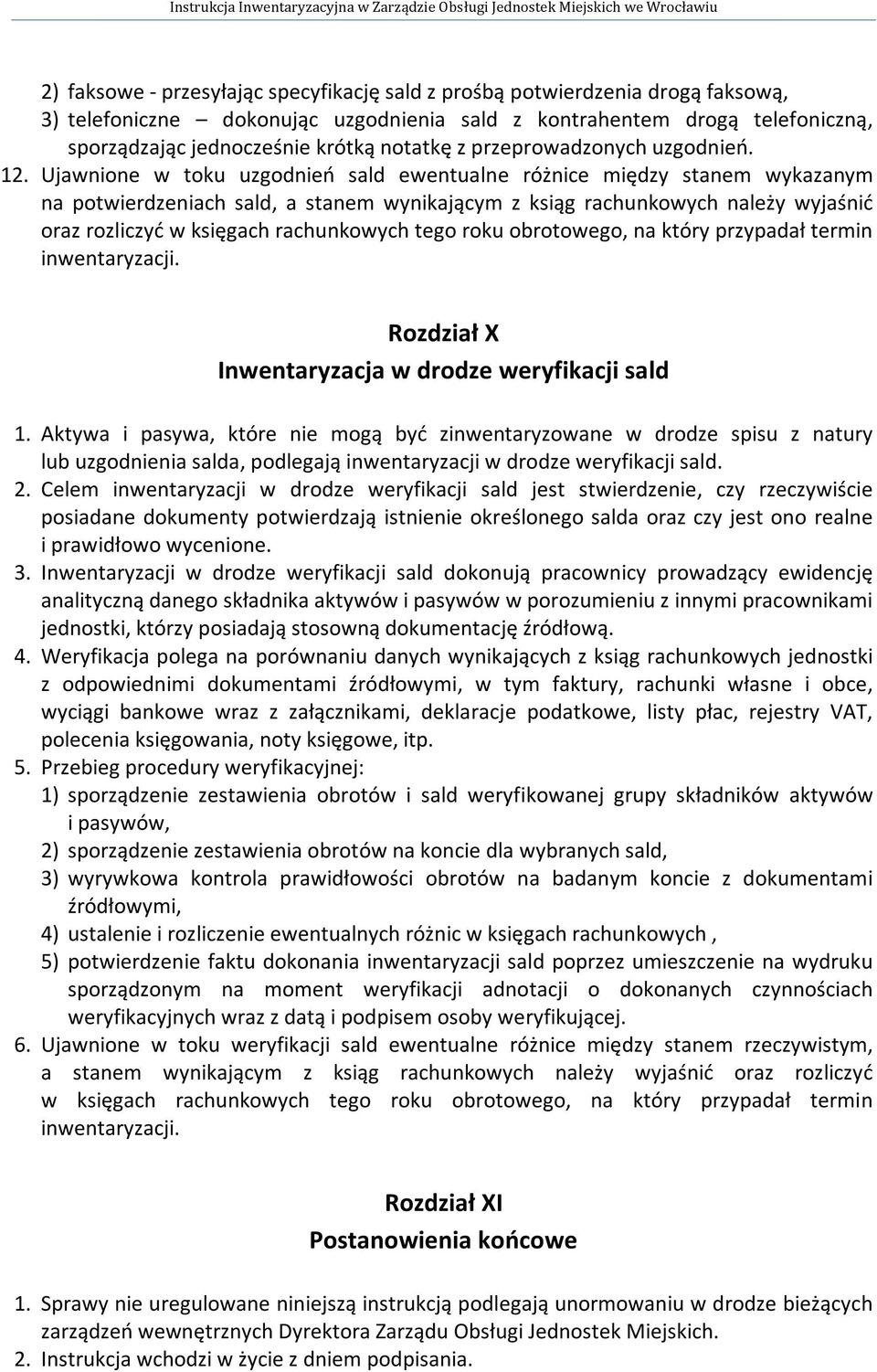 Instrukcja Inwentaryzacyjna w Zarządzie Obsługi Jednostek Miejskich we Wrocławiu

2) faksowe - przesyłając specyfikację sald z prośbą potwierdzenia drogą faksową,
3) telefoniczne – dokonując uzgodnienia sald z kontrahentem drogą telefoniczną, sporządzając jednocześnie krótką notatkę z przeprowadzonych uzgodnień.

12. Ujawnione w toku uzgodnień sald ewentualne różnice między stanem wykazanym na potwierdzeniach sald, a stanem wynikającym z ksiąg rachunkowych należy wyjaśnić oraz rozliczyć w księgach rachunkowych tego roku obrotowego, na który przypadał termin inwentaryzacji.

Rozdział X
Inwentaryzacja w drodze weryfikacji sald

1. Aktywa i pasywa, które nie mogą być zinwentaryzowane w drodze spisu z natury lub uzgodnienia salda, podlegają inwentaryzacji w drodze weryfikacji sald.
2. Celem inwentaryzacji w drodze weryfikacji sald jest stwierdzenie, czy rzeczywiście posiadane dokumenty potwierdzają istnienie określonego salda oraz czy jest ono realne i prawidłowo wycenione.
3. Inwentaryzacji w drodze weryfikacji sald dokonują pracownicy prowadzący ewidencję analityczną danego składnika aktywów i pasywów w porozumieniu z innymi pracownikami jednostki, którzy posiadają stosowną dokumentację źródłową.
4. Weryfikacja polega na porównaniu danych wynikających z ksiąg rachunkowych jednostki z odpowiednimi dokumentami źródłowymi, w tym faktury, rachunki własne i obce, wyciągi bankowe wraz z załącznikami, deklaracje podatkowe, listy płac, rejestry VAT, polecenia księgowania, noty księgowe, itp.
5. Przebieg procedury weryfikacyjnej:
1) sporządzenie zestawienia obrotów i sald weryfikowanej grupy składników aktywów i pasywów,
2) sporządzenie zestawienia obrotów na koncie dla wybranych sald,
3) wyrywkowa kontrola prawidłowości obrotów na badanym koncie z dokumentami źródłowymi,
4) ustalenie i rozliczenie ewentualnych różnic w księgach rachunkowych ,
5) potwierdzenie faktu dokonania inwentaryzacji sald poprzez umieszczenie na wydruku sporządzonym na moment weryfikacji adnotacji o dokonanych czynnościach weryfikacyjnych wraz z datą i podpisem osoby weryfikującej.
6. Ujawnione w toku weryfikacji sald ewentualne różnice między stanem rzeczywistym, a stanem wynikającym z ksiąg rachunkowych należy wyjaśnić oraz rozliczyć w księgach rachunkowych tego roku obrotowego, na który przypadał termin inwentaryzacji.

Rozdział XI
Postanowienia końcowe

1. Sprawy nie uregulowane niniejszą instrukcją podlegają unormowaniu w drodze bieżących zarządzeń wewnętrznych Dyrektora Zarządu Obsługi Jednostek Miejskich.
2. Instrukcja wchodzi w życie z dniem podpisania.